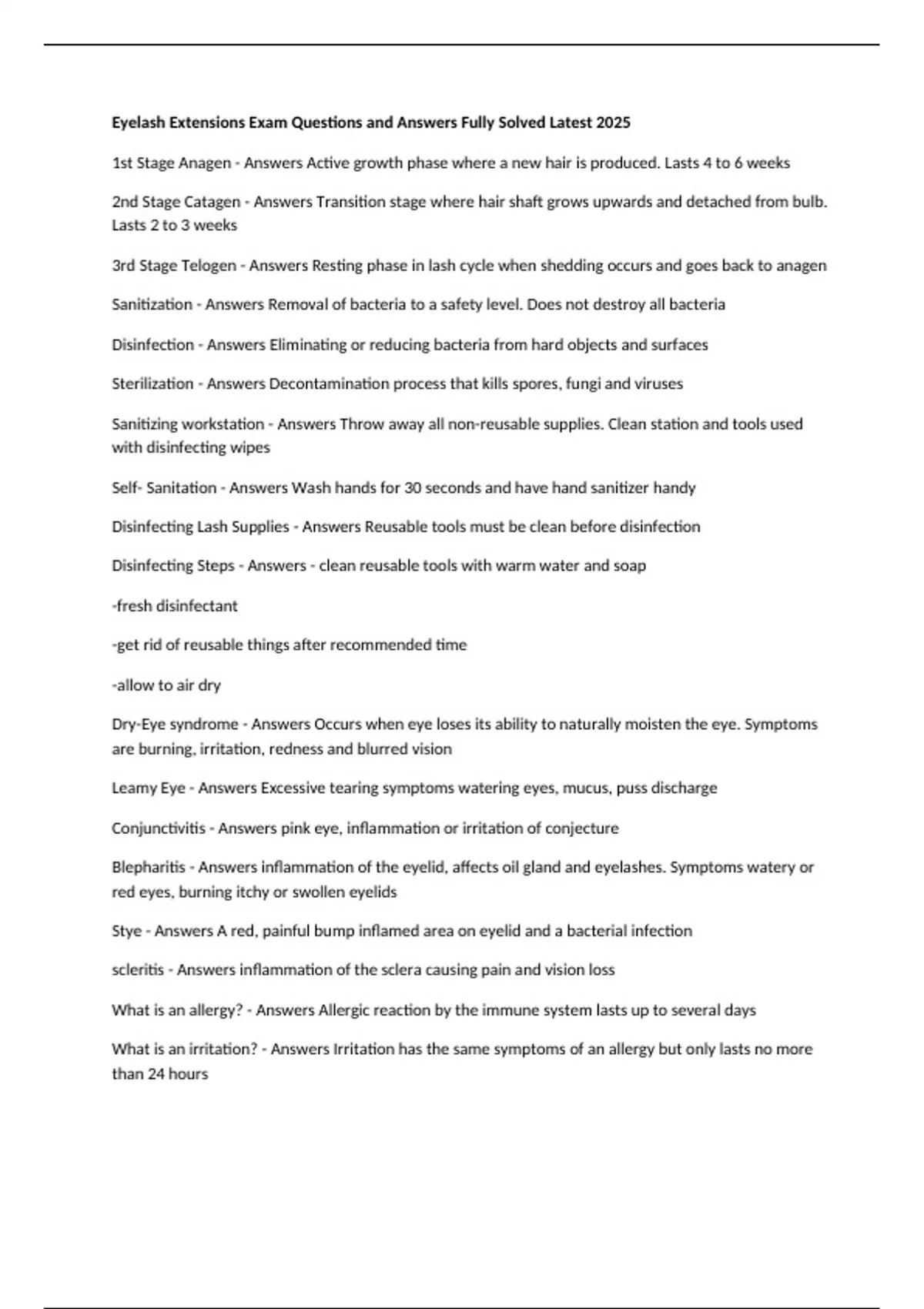 Eyelash Extensions Exam Questions and Answers Fully Solved Latest 2025

1st Stage Anagen - Answers Active growth phase where a new hair is produced. Lasts 4 to 6 weeks

2nd Stage Catagen - Answers Transition stage where hair shaft grows upwards and detached from bulb. Lasts 2 to 3 weeks

3rd Stage Telogen - Answers Resting phase in lash cycle when shedding occurs and goes back to anagen

Sanitization - Answers Removal of bacteria to a safety level. Does not destroy all bacteria

Disinfection - Answers Eliminating or reducing bacteria from hard objects and surfaces

Sterilization - Answers Decontamination process that kills spores, fungi and viruses

Sanitizing workstation - Answers Throw away all non-reusable supplies. Clean station and tools used with disinfecting wipes

Self- Sanitation - Answers Wash hands for 30 seconds and have hand sanitizer handy

Disinfecting Lash Supplies - Answers Reusable tools must be clean before disinfection

Disinfecting Steps - Answers - clean reusable tools with warm water and soap

-fresh disinfectant

-get rid of reusable things after recommended time

-allow to air dry

Dry-Eye syndrome - Answers Occurs when eye loses its ability to naturally moisten the eye. Symptoms are burning, irritation, redness and blurred vision

Leamy Eye - Answers Excessive tearing symptoms watering eyes, mucus, puss discharge

Conjunctivitis - Answers pink eye, inflammation or irritation of conjecture

Blepharitis - Answers inflammation of the eyelid, affects oil gland and eyelashes. Symptoms watery or red eyes, burning itchy or swollen eyelids

Stye - Answers A red, painful bump inflamed area on eyelid and a bacterial infection

scleritis - Answers inflammation of the sclera causing pain and vision loss

What is an allergy? - Answers Allergic reaction by the immune system lasts up to several days

What is an irritation? - Answers Irritation has the same symptoms of an allergy but only lasts no more than 24 hours